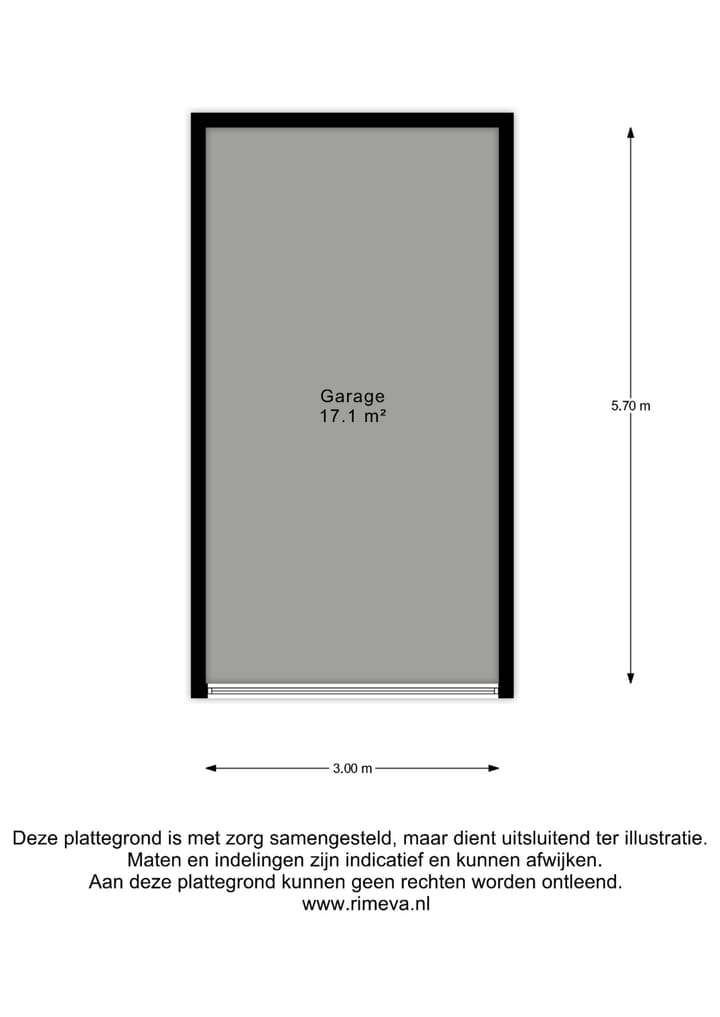 Garage
17.1 m²

5.70 m

3.00 m

Deze plattegrond is met zorg samengesteld, maar dient uitsluitend ter illustratie.
Maten en indelingen zijn indicatief en kunnen afwijken.
Aan deze plattegrond kunnen geen rechten worden ontleend.
www.rimeva.nl